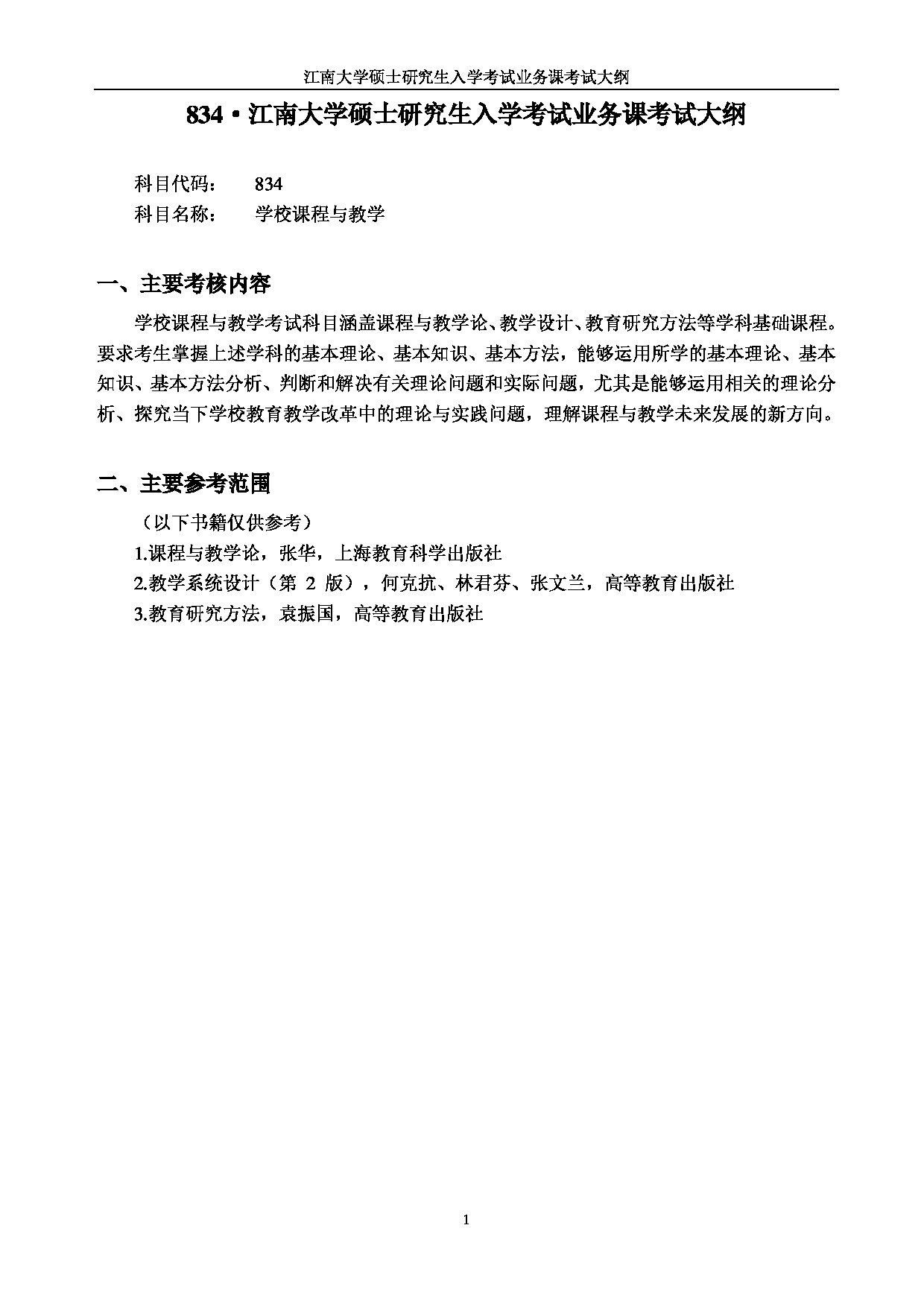 江南大学硕士研究生入学考试业务课考试大纲

834·江南大学硕士研究生入学考试业务课考试大纲

科目代码：　834
科目名称：　学校课程与教学

一、主要考核内容

学校课程与教学考试科目涵盖课程与教学论、教学设计、教育研究方法等学科基础课程。要求考生掌握上述学科的基本理论、基本知识、基本方法，能够运用所学的基本理论、基本知识、基本方法分析、判断和解决有关理论问题和实际问题，尤其是能够运用相关的理论分析、探究当下学校教育教学改革中的理论与实践问题，理解课程与教学未来发展的新方向。

二、主要参考范围

（以下书籍仅供参考）
1.课程与教学论，张华，上海教育科学出版社
2.教学系统设计（第 2 版），何克抗、林君芬、张文兰，高等教育出版社
3.教育研究方法，袁振国，高等教育出版社

1